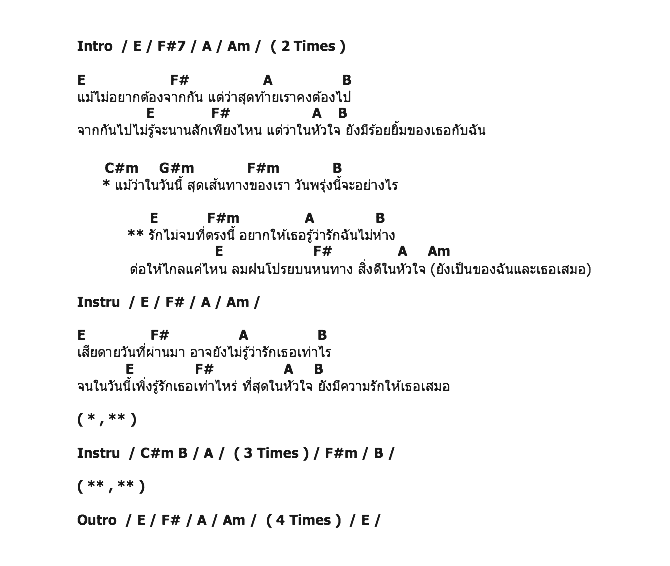 Intro / E / F#7 / A / Am / ( 2 Times )

E F# A B
แม้ไม่อยากต้องจากกัน แต่ว่าสุดท้ายเราคงต้องไป
E F# A B
จากกันไปไม่รู้จะนานสักเพียงไหน แต่ว่าในหัวใจ ยังมีร้อยยิ้มของเธอกับฉัน

C#m G#m F#m B
* แม้ว่าในวันนี้ สุดเส้นทางของเรา วันพรุ่งนี้จะอย่างไร

E F#m A B
** รักไม่จบที่ตรงนี้ อยากให้เธอรู้ว่ารักฉันไม่ห่าง
E F# A Am
ต่อให้ไกลแค่ไหน ลมฝนโปรยบนหนทาง สิ่งดีในหัวใจ (ยังเป็นของฉันและเธอเสมอ)

Instru / E / F# / A / Am /

E F# A B
เสียดายวันที่ผ่านมา อาจยังไม่รู้ว่ารักเธอเท่าไร
E F# A B
จนในวันนี้เพิ่งรู้รักเธอเท่าไหร่ ที่สุดในหัวใจ ยังมีความรักให้เธอเสมอ

( * , ** )

Instru / C#m B / A / ( 3 Times ) / F#m / B /

( ** , ** )

Outro / E / F# / A / Am / ( 4 Times ) / E /